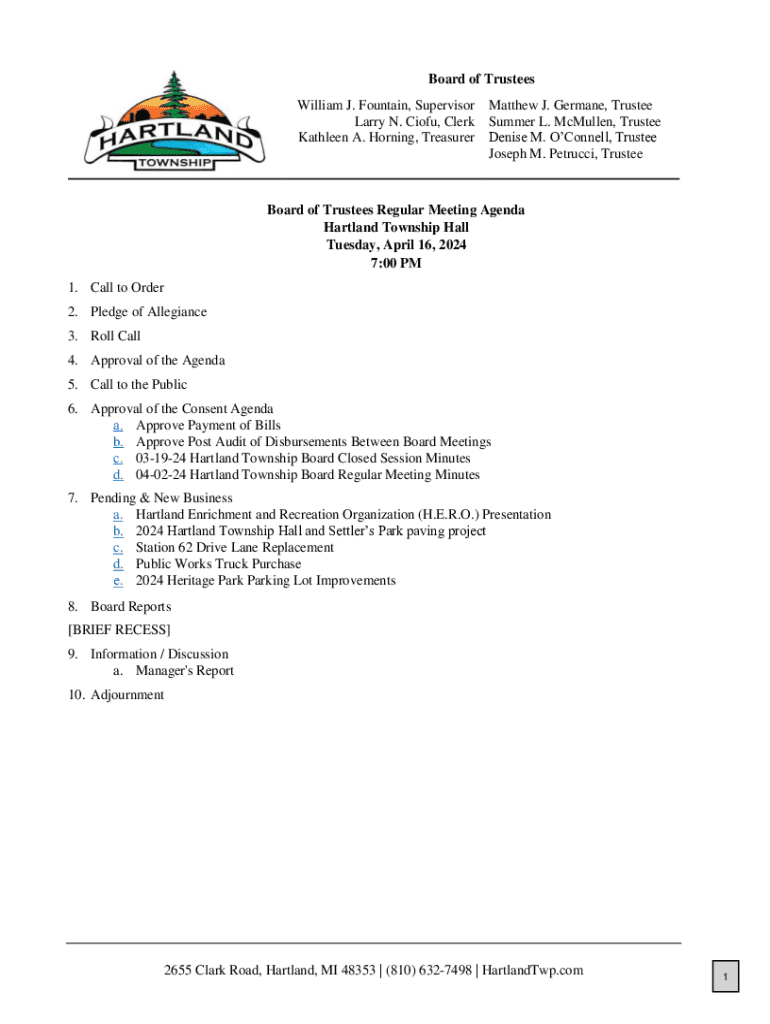 HARTLAND
TOWNSHIP

Board of Trustees

William J. Fountain, Supervisor
Larry N. Ciofu, Clerk
Kathleen A. Horning, Treasurer

Matthew J. Germane, Trustee
Summer L. McMullen, Trustee
Denise M. O'Connell, Trustee
Joseph M. Petrucci, Trustee

Board of Trustees Regular Meeting Agenda
Hartland Township Hall
Tuesday, April 16, 2024
7:00 PM

1. Call to Order
2. Pledge of Allegiance
3. Roll Call
4. Approval of the Agenda
5. Call to the Public
6. Approval of the Consent Agenda
a. Approve Payment of Bills
b. Approve Post Audit of Disbursements Between Board Meetings
c. 03-19-24 Hartland Township Board Closed Session Minutes
d. 04-02-24 Hartland Township Board Regular Meeting Minutes
7. Pending & New Business
a. Hartland Enrichment and Recreation Organization (H.E.R.O.) Presentation
b. 2024 Hartland Township Hall and Settler's Park paving project
c. Station 62 Drive Lane Replacement
d. Public Works Truck Purchase
e. 2024 Heritage Park Parking Lot Improvements
8. Board Reports
[BRIEF RECESS]
9. Information / Discussion
a. Manager's Report
10. Adjournment

2655 Clark Road, Hartland, MI 48353 | (810) 632-7498 | HartlandTwp.com

1